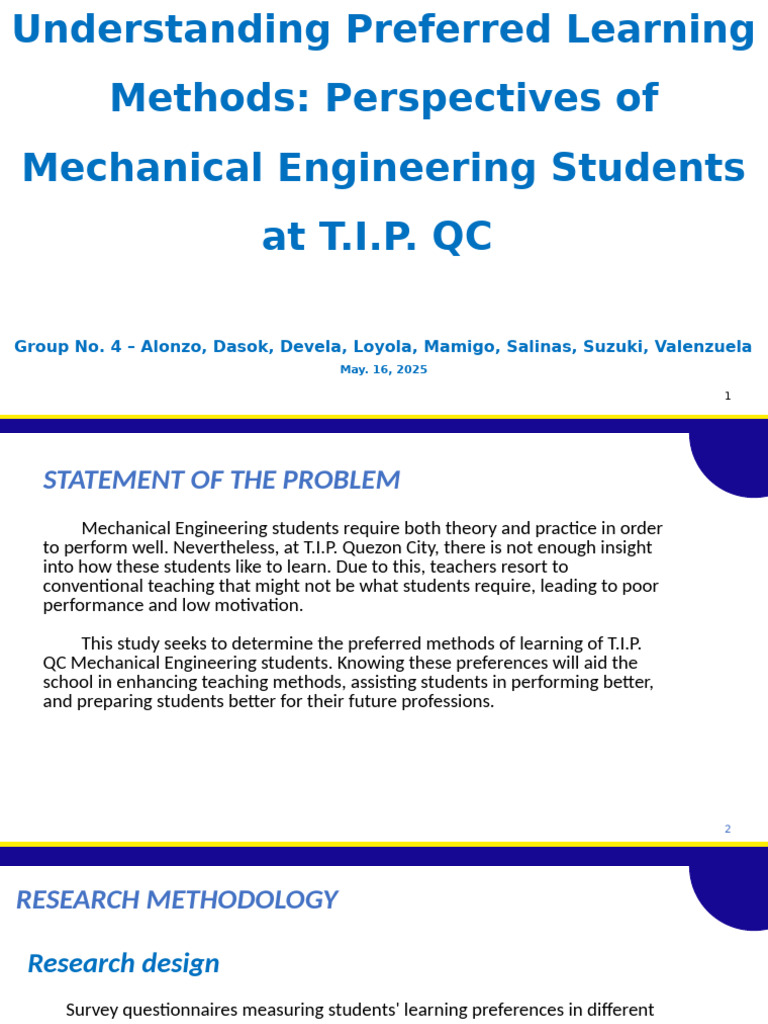 Understanding Preferred Learning Methods: Perspectives of Mechanical Engineering Students at T.I.P. QC

Group No. 4 – Alonzo, Dasok, Devela, Loyola, Mamigo, Salinas, Suzuki, Valenzuela
May. 16, 2025

1

STATEMENT OF THE PROBLEM

Mechanical Engineering students require both theory and practice in order to perform well. Nevertheless, at T.I.P. Quezon City, there is not enough insight into how these students like to learn. Due to this, teachers resort to conventional teaching that might not be what students require, leading to poor performance and low motivation.

This study seeks to determine the preferred methods of learning of T.I.P. QC Mechanical Engineering students. Knowing these preferences will aid the school in enhancing teaching methods, assisting students in performing better, and preparing students better for their future professions.

2

RESEARCH METHODOLOGY

Research design

Survey questionnaires measuring students' learning preferences in different